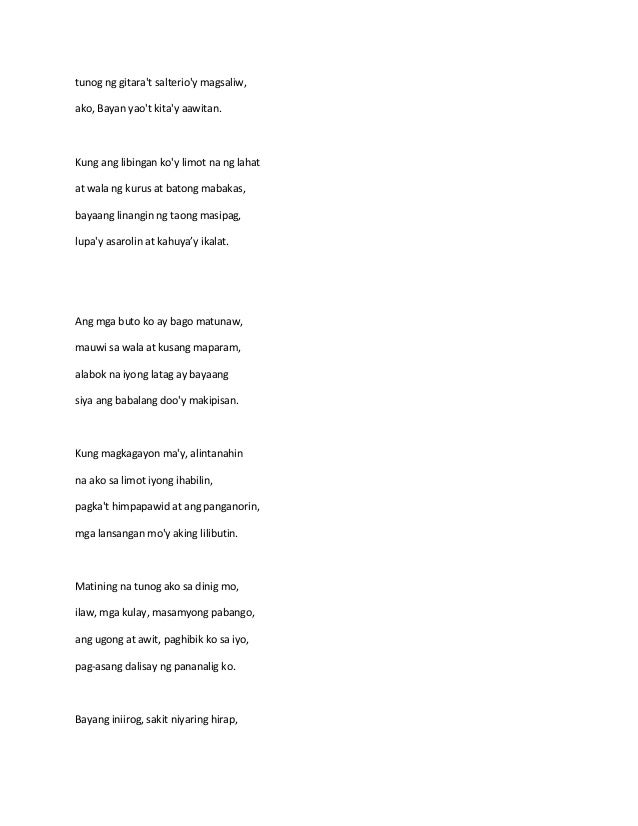 tunog ng gitara't salterio'y magsaliw,
ako, Bayan yao't kita'y aawitan.

Kung ang libingan ko'y limot na ng lahat
at wala ng kurus at batong mabakas,
bayaang linangin ng taong masipag,
lupa'y asarolin at kahuya'y ikalat.

Ang mga buto ko ay bago matunaw,
mauwi sa wala at kusang maparam,
alabok na iyong latag ay bayaang
siya ang babalang doo'y makipisan.

Kung magkagayon ma'y, alintanahin
na ako sa limot iyong ihabilin,
pagka't himpapawid at ang panganorin,
mga lansangan mo'y aking lilibutin.

Matining na tunog ako sa dinig mo,
ilaw, mga kulay, masamyong pabango,
ang ugong at awit, paghibik ko sa iyo,
pag-asang dalisay ng pananalig ko.

Bayang iniirog, sakit niyaring hirap,